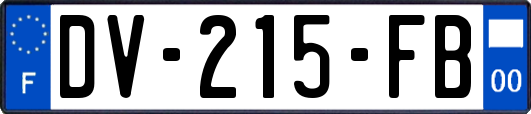 F
DV-215-FB
00